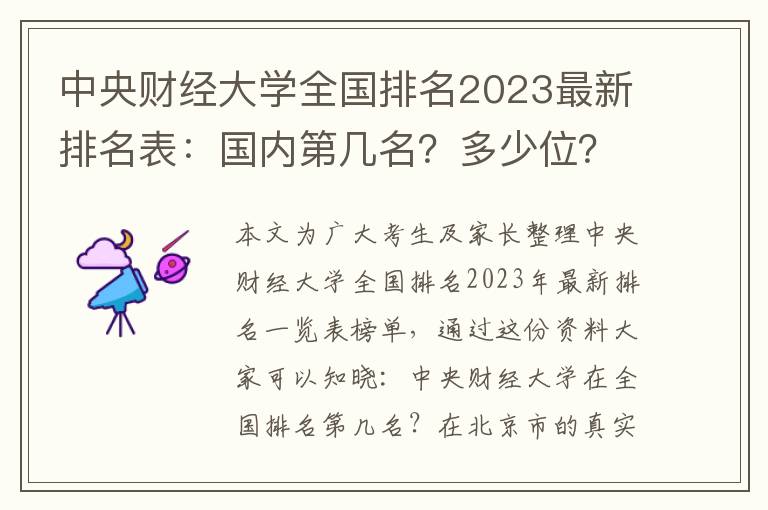 中央财经大学全国排名2023最新排名表：国内第几名？多少位？

本文为广大考生及家长整理中央财经大学全国排名2023年最新排名一览表榜单，通过这份资料大家可以知晓：中央财经大学在全国排名第几名？在北京市的真实